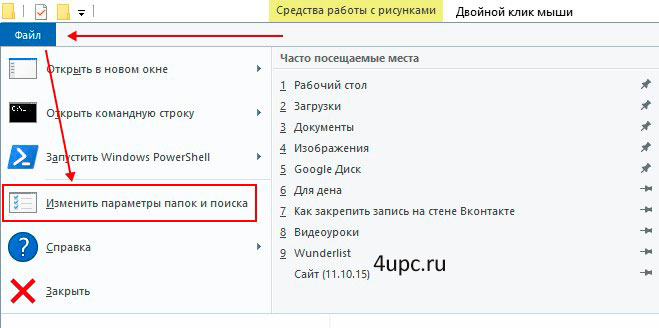 Средства работы с рисунками
Двойной клик мыши

Файл

Открыть в новом окне
Открыть командную строку
Запустить Windows PowerShell
Изменить параметры папок и поиска
Справка
Закрыть

Часто посещаемые места
1 Рабочий стол
2 Загрузки
3 Документы
4 Изображения
5 Google Диск
6 Для дена
7 Как закрепить запись на стене Вконтакте
8 Видеоуроки
9 Wunderlist
Сайт (11.10.15)

4upc.ru